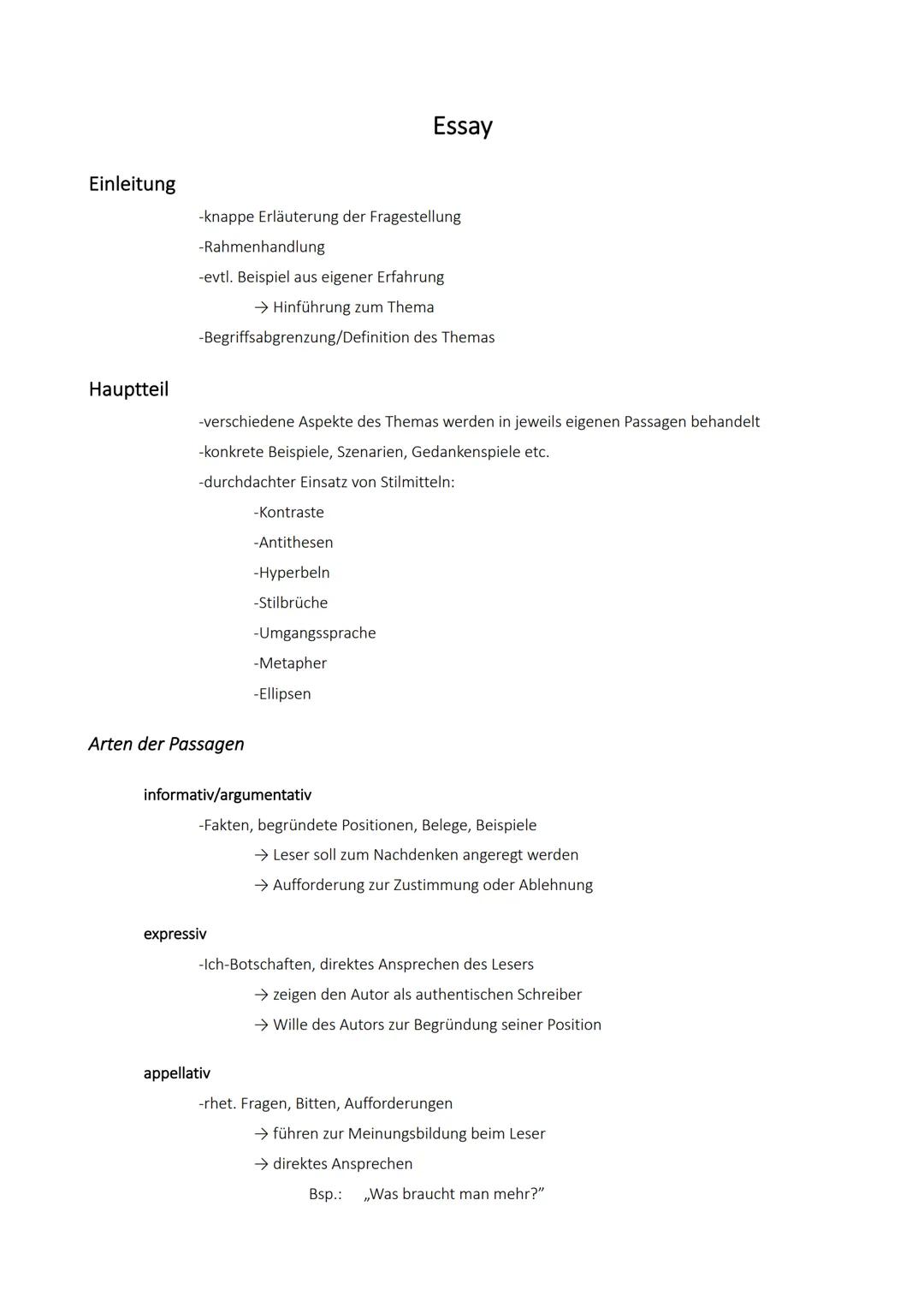 Essay

Einleitung

-knappe Erläuterung der Fragestellung
-Rahmenhandlung
-evtl. Beispiel aus eigener Erfahrung
→ Hinführung zum Thema
-Begriffsabgrenzung/Definition des Themas

Hauptteil

-verschiedene Aspekte des Themas werden in jeweils eigenen Passagen behandelt
-konkrete Beispiele, Szenarien, Gedankenspiele etc.
-durchdachter Einsatz von Stilmitteln:
-Kontraste
-Antithesen
-Hyperbeln
-Stilbrüche
-Umgangssprache
-Metapher
-Ellipsen

Arten der Passagen

informativ/argumentativ
-Fakten, begründete Positionen, Belege, Beispiele
→ Leser soll zum Nachdenken angeregt werden
→ Aufforderung zur Zustimmung oder Ablehnung

expressiv
-Ich-Botschaften, direktes Ansprechen des Lesers
→ zeigen den Autor als authentischen Schreiber
→ Wille des Autors zur Begründung seiner Position

appellativ
-rhet. Fragen, Bitten, Aufforderungen
→ führen zur Meinungsbildung beim Leser
→ direktes Ansprechen
Bsp.: „Was braucht man mehr?"